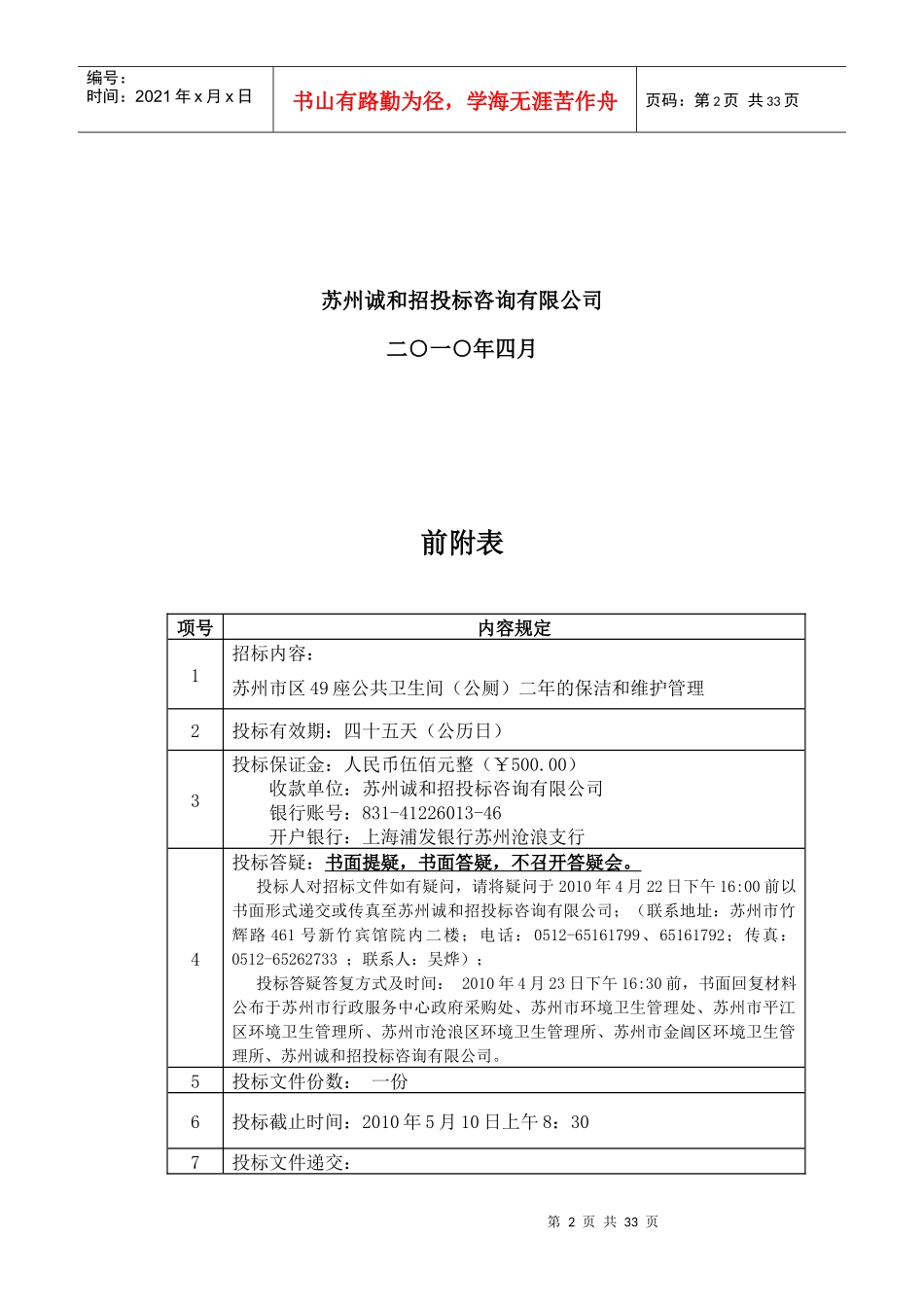 编号：
时间：2021 年 x 月 x 日

书山有路勤为径，学海无涯苦作舟

页码：第 2 页 共 33 页

苏州诚和招投标咨询有限公司

二〇一〇年四月

前附表

| 项号 | 内容规定 |
|---|---|
| 1 | 招标内容：<br>苏州市区 49 座公共卫生间（公厕）二年的保洁和维护管理 |
| 2 | 投标有效期：四十五天（公历日） |
| 3 | 投标保证金：人民币伍佰元整（￥500.00）<br>收款单位：苏州诚和招投标咨询有限公司<br>银行账号：831-41226013-46<br>开户银行：上海浦发银行苏州沧浪支行 |
| 4 | 投标答疑：书面提疑，书面答疑，不召开答疑会。<br>投标人对招标文件如有疑问，请将疑问于 2010 年 4 月 22 日下午 16:00 前以书面形式递交或传真至苏州诚和招投标咨询有限公司；（联系地址：苏州市竹辉路 461 号新竹宾馆院内二楼；电话：0512-65161799、65161792；传真：0512-65262733 ；联系人：吴烨）；<br>投标答疑答复方式及时间： 2010 年 4 月 23 日下午 16:30 前，书面回复材料公布于苏州市行政服务中心政府采购处、苏州市环境卫生管理处、苏州市平江区环境卫生管理所、苏州市沧浪区环境卫生管理所、苏州市金阊区环境卫生管理所、苏州诚和招投标咨询有限公司。 |
| 5 | 投标文件份数： 一份 |
| 6 | 投标截止时间：2010 年 5 月 10 日上午 8：30 |
| 7 | 投标文件递交： |

第 2 页 共 33 页